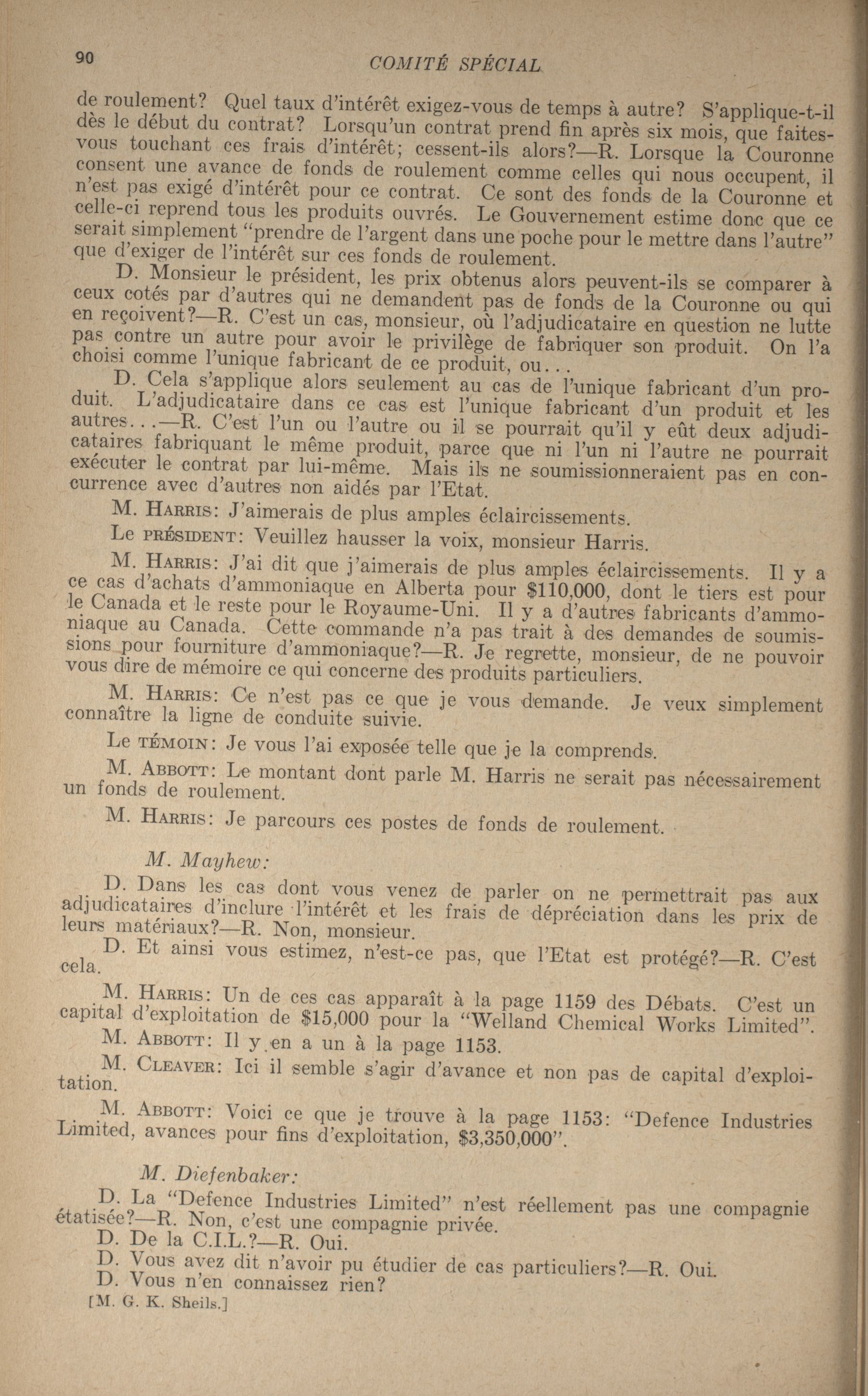 90 COMITÉ SPÉCIAL

de roulement? Quel taux d'intérêt exigez-vous de temps à autre? S'applique-t-il dès le début du contrat? Lorsqu'un contrat prend fin après six mois, que faites-vous touchant ces frais d'intérêt; cessent-ils alors?—R. Lorsque la Couronne consent une avance de fonds de roulement comme celles qui nous occupent, il n'est pas exigé d'intérêt pour ce contrat. Ce sont des fonds de la Couronne et celle-ci reprend tous les produits ouvrés. Le Gouvernement estime donc que ce serait simplement "prendre de l'argent dans une poche pour le mettre dans l'autre" que d'exiger de l'intérêt sur ces fonds de roulement.

D. Monsieur le président, les prix obtenus alors peuvent-ils se comparer à ceux cotés par d'autres qui ne demandent pas de fonds de la Couronne ou qui en reçoivent?—R. C'est un cas, monsieur, où l'adjudicataire en question ne lutte pas contre un autre pour avoir le privilège de fabriquer son produit. On l'a choisi comme l'unique fabricant de ce produit, ou...

D. Cela s'applique alors seulement au cas de l'unique fabricant d'un produit. L'adjudicataire dans ce cas est l'unique fabricant d'un produit et les autres...—R. C'est l'un ou l'autre ou il se pourrait qu'il y eût deux adjudicataires fabriquant le même produit, parce que ni l'un ni l'autre ne pourrait exécuter le contrat par lui-même. Mais ils ne soumissionneraient pas en concurrence avec d'autres non aidés par l'Etat.

M. Harris: J'aimerais de plus amples éclaircissements.

Le président: Veuillez hausser la voix, monsieur Harris.

M. Harris: J'ai dit que j'aimerais de plus amples éclaircissements. Il y a ce cas d'achats d'ammoniaque en Alberta pour $110,000, dont le tiers est pour le Canada et le reste pour le Royaume-Uni. Il y a d'autres fabricants d'ammoniaque au Canada. Cette commande n'a pas trait à des demandes de soumissions pour fourniture d'ammoniaque?—R. Je regrette, monsieur, de ne pouvoir vous dire de mémoire ce qui concerne des produits particuliers.

M. Harris: Ce n'est pas ce que je vous demande. Je veux simplement connaître la ligne de conduite suivie.

Le témoin: Je vous l'ai exposée telle que je la comprends.

M. Abbott: Le montant dont parle M. Harris ne serait pas nécessairement un fonds de roulement.

M. Harris: Je parcours ces postes de fonds de roulement.

M. Mayhew:

D. Dans les cas dont vous venez de parler on ne permettrait pas aux adjudicataires d'inclure l'intérêt et les frais de dépréciation dans les prix de leurs matériaux?—R. Non, monsieur.

D. Et ainsi vous estimez, n'est-ce pas, que l'Etat est protégé?—R. C'est cela.

M. Harris: Un de ces cas apparaît à la page 1159 des Débats. C'est un capital d'exploitation de $15,000 pour la "Welland Chemical Works Limited".

M. Abbott: Il y en a un à la page 1153.

M. Cleaver: Ici il semble s'agir d'avance et non pas de capital d'exploitation.

M. Abbott: Voici ce que je trouve à la page 1153: "Defence Industries Limited, avances pour fins d'exploitation, $3,350,000".

M. Diefenbaker:

D. La "Defence Industries Limited" n'est réellement pas une compagnie étatisée?—R. Non, c'est une compagnie privée.
D. De la C.I.L.?—R. Oui.
D. Vous avez dit n'avoir pu étudier de cas particuliers?—R. Oui.
D. Vous n'en connaissez rien?
[M. G. K. Sheils.]